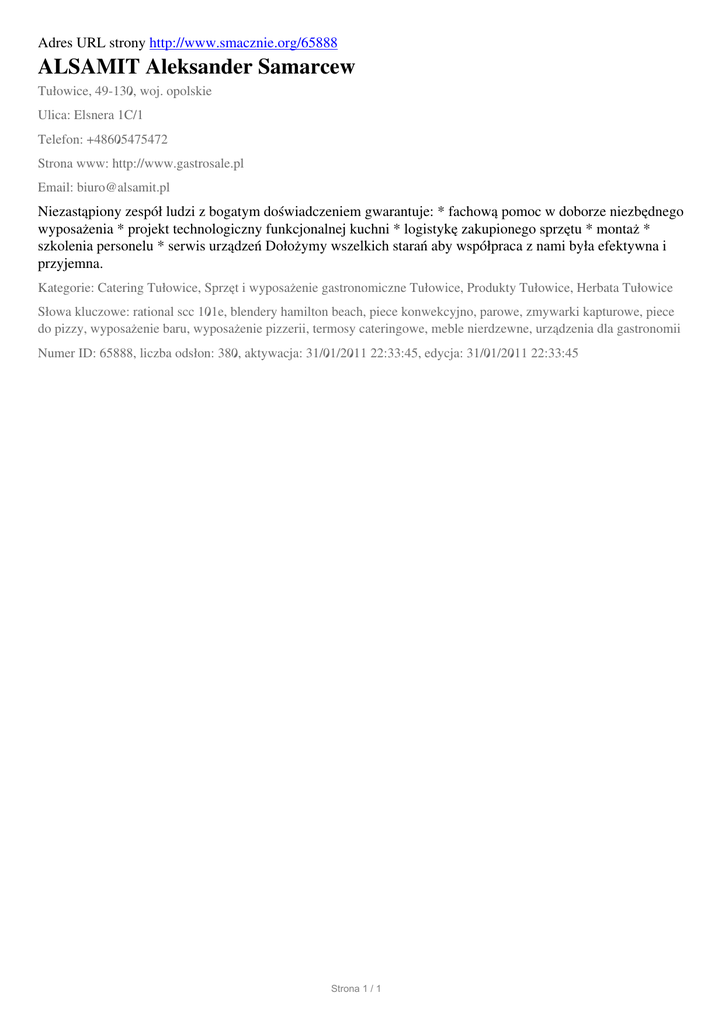 Adres URL strony http://www.smacznie.org/65888

ALSAMIT Aleksander Samarcew

Tułowice, 49-130, woj. opolskie

Ulica: Elsnera 1C/1

Telefon: +48605475472

Strona www: http://www.gastrosale.pl

Email: biuro@alsamit.pl

Niezastąpiony zespół ludzi z bogatym doświadczeniem gwarantuje: * fachową pomoc w doborze niezbędnego wyposażenia * projekt technologiczny funkcjonalnej kuchni * logistykę zakupionego sprzętu * montaż * szkolenia personelu * serwis urządzeń Dołożymy wszelkich starań aby współpraca z nami była efektywna i przyjemna.

Kategorie: Catering Tułowice, Sprzęt i wyposażenie gastronomiczne Tułowice, Produkty Tułowice, Herbata Tułowice

Słowa kluczowe: rational scc 101e, blendery hamilton beach, piece konwekcyjno, parowe, zmywarki kapturowe, piece do pizzy, wyposażenie baru, wyposażenie pizzerii, termosy cateringowe, meble nierdzewne, urządzenia dla gastronomii

Numer ID: 65888, liczba odsłon: 380, aktywacja: 31/01/2011 22:33:45, edycja: 31/01/2011 22:33:45

Strona 1 / 1